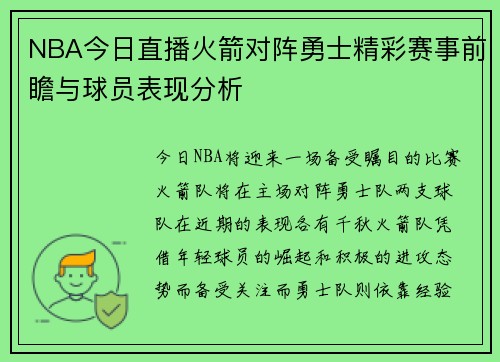 NBA今日直播火箭对阵勇士精彩赛事前瞻与球员表现分析

今日NBA将迎来一场备受瞩目的比赛火箭队将在主场对阵勇士队两支球队在近期的表现各有千秋火箭队凭借年轻球员的崛起和积极的进攻态势而备受关注而勇士队则依靠经验